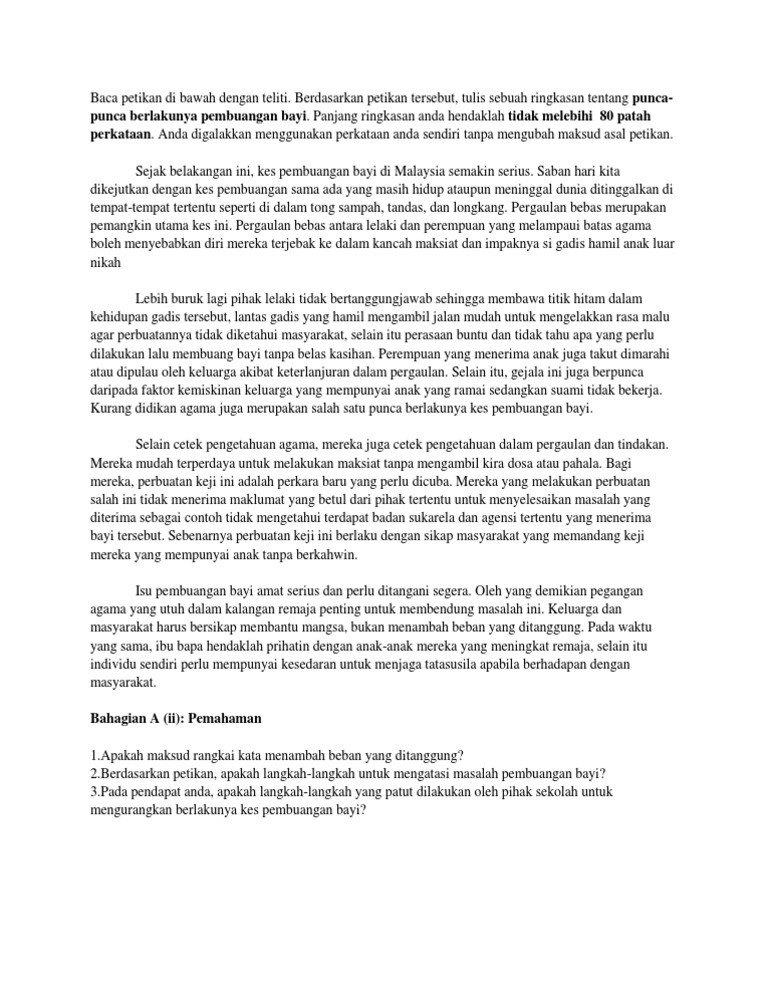 Baca petikan di bawah dengan teliti. Berdasarkan petikan tersebut, tulis sebuah ringkasan tentang punca-punca berlakunya pembuangan bayi. Panjang ringkasan anda hendaklah tidak melebihi 80 patah perkataan. Anda digalakkan menggunakan perkataan anda sendiri tanpa mengubah maksud asal petikan.

Sejak belakangan ini, kes pembuangan bayi di Malaysia semakin serius. Saban hari kita dikejutkan dengan kes pembuangan sama ada yang masih hidup ataupun meninggal dunia ditinggalkan di tempat-tempat tertentu seperti di dalam tong sampah, tandas, dan longkang. Pergaulan bebas merupakan pemangkin utama kes ini. Pergaulan bebas antara lelaki dan perempuan yang melampaui batas agama boleh menyebabkan diri mereka terjebak ke dalam kancah maksiat dan impaknya si gadis hamil anak luar nikah

Lebih buruk lagi pihak lelaki tidak bertanggungjawab sehingga membawa titik hitam dalam kehidupan gadis tersebut, lantas gadis yang hamil mengambil jalan mudah untuk mengelakkan rasa malu agar perbuatannya tidak diketahui masyarakat, selain itu perasaan buntu dan tidak tahu apa yang perlu dilakukan lalu membuang bayi tanpa belas kasihan. Perempuan yang menerima anak juga takut dimarahi atau dipulau oleh keluarga akibat keterlanjuran dalam pergaulan. Selain itu, gejala ini juga berpunca daripada faktor kemiskinan keluarga yang mempunyai anak yang ramai sedangkan suami tidak bekerja. Kurang didikan agama juga merupakan salah satu punca berlakunya kes pembuangan bayi.

Selain cetek pengetahuan agama, mereka juga cetek pengetahuan dalam pergaulan dan tindakan. Mereka mudah terperdaya untuk melakukan maksiat tanpa mengambil kira dosa atau pahala. Bagi mereka, perbuatan keji ini adalah perkara baru yang perlu dicuba. Mereka yang melakukan perbuatan salah ini tidak menerima maklumat yang betul dari pihak tertentu untuk menyelesaikan masalah yang diterima sebagai contoh tidak mengetahui terdapat badan sukarela dan agensi tertentu yang menerima bayi tersebut. Sebenarnya perbuatan keji ini berlaku dengan sikap masyarakat yang memandang keji mereka yang mempunyai anak tanpa berkahwin.

Isu pembuangan bayi amat serius dan perlu ditangani segera. Oleh yang demikian pegangan agama yang utuh dalam kalangan remaja penting untuk membendung masalah ini. Keluarga dan masyarakat harus bersikap membantu mangsa, bukan menambah beban yang ditanggung. Pada waktu yang sama, ibu bapa hendaklah prihatin dengan anak-anak mereka yang meningkat remaja, selain itu individu sendiri perlu mempunyai kesedaran untuk menjaga tatasusila apabila berhadapan dengan masyarakat.

Bahagian A (ii): Pemahaman

1.Apakah maksud rangkai kata menambah beban yang ditanggung?
2.Berdasarkan petikan, apakah langkah-langkah untuk mengatasi masalah pembuangan bayi?
3.Pada pendapat anda, apakah langkah-langkah yang patut dilakukan oleh pihak sekolah untuk mengurangkan berlakunya kes pembuangan bayi?